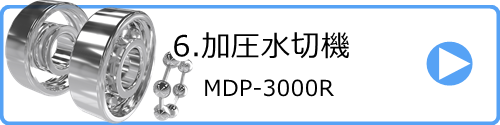 6.加圧水切機

MDP-3000R